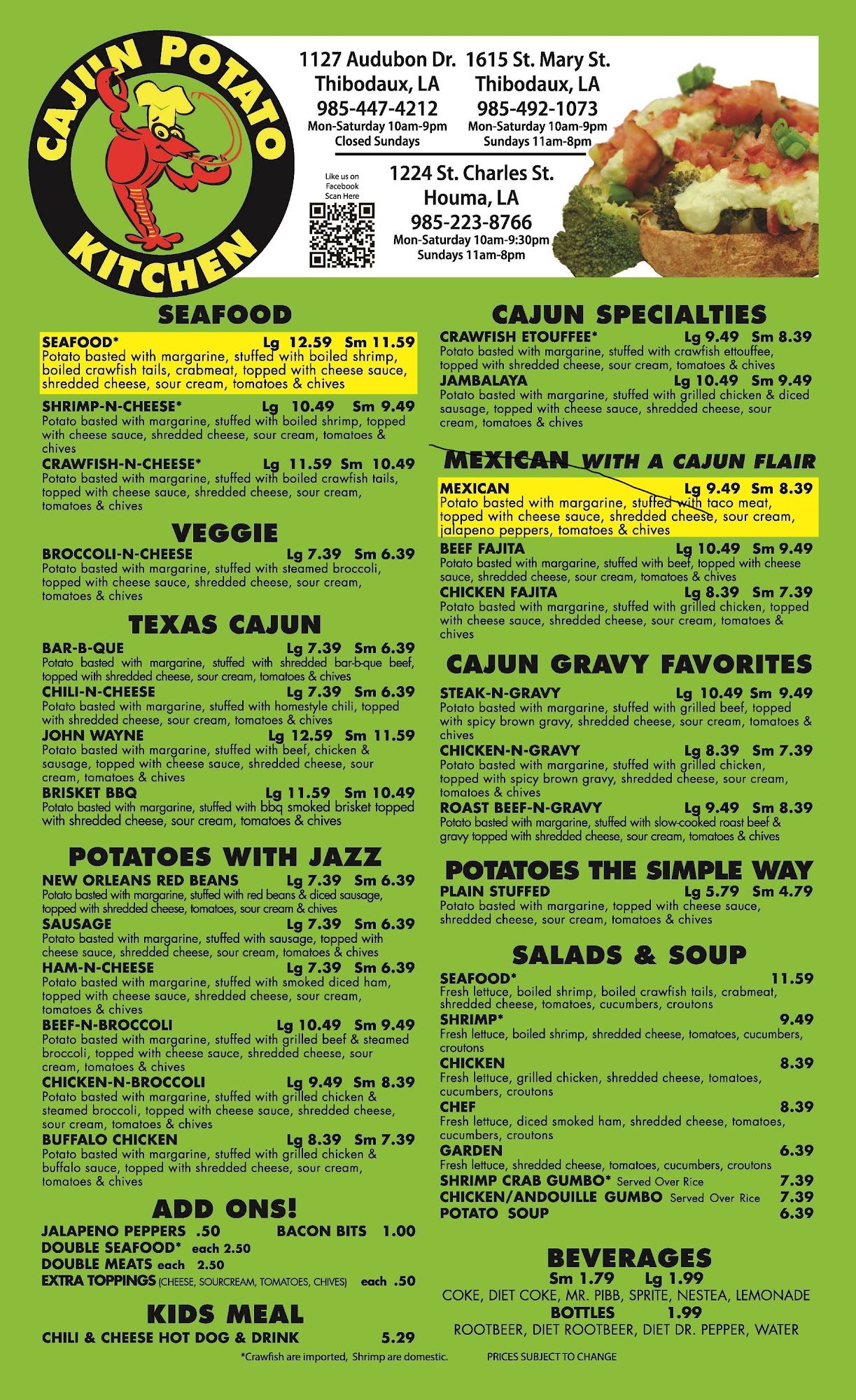 CAJUN POTATO KITCHEN

1127 Audubon Dr.
Thibodaux, LA
985-447-4212
Mon-Saturday 10am-9pm
Closed Sundays

1615 St. Mary St.
Thibodaux, LA
985-492-1073
Mon-Saturday 10am-9pm
Sundays 11am-8pm

Like us on Facebook Scan Here

1224 St. Charles St.
Houma, LA
985-223-8766
Mon-Saturday 10am-9:30pm
Sundays 11am-8pm

SEAFOOD

SEAFOOD* Lg 12.59 Sm 11.59
Potato basted with margarine, stuffed with boiled shrimp, boiled crawfish tails, crabmeat, topped with cheese sauce, shredded cheese, sour cream, tomatoes & chives

SHRIMP-N-CHEESE* Lg 10.49 Sm 9.49
Potato basted with margarine, stuffed with boiled shrimp, topped with cheese sauce, shredded cheese, sour cream, tomatoes & chives

CRAWFISH-N-CHEESE* Lg 11.59 Sm 10.49
Potato basted with margarine, stuffed with boiled crawfish tails, topped with cheese sauce, shredded cheese, sour cream, tomatoes & chives

VEGGIE

BROCCOLI-N-CHEESE Lg 7.39 Sm 6.39
Potato basted with margarine, stuffed with steamed broccoli, topped with cheese sauce, shredded cheese, sour cream, tomatoes & chives

TEXAS CAJUN

BAR-B-QUE Lg 7.39 Sm 6.39
Potato basted with margarine, stuffed with shredded bar-b-que beef, topped with shredded cheese, sour cream, tomatoes & chives

CHILI-N-CHEESE Lg 7.39 Sm 6.39
Potato basted with margarine, stuffed with homestyle chili, topped with shredded cheese, sour cream, tomatoes & chives

JOHN WAYNE Lg 12.59 Sm 11.59
Potato basted with margarine, stuffed with beef, chicken & sausage, topped with cheese sauce, shredded cheese, sour cream, tomatoes & chives

BRISKET BBQ Lg 11.59 Sm 10.49
Potato basted with margarine, stuffed with bbq smoked brisket topped with shredded cheese, sour cream, tomatoes & chives

POTATOES WITH JAZZ

NEW ORLEANS RED BEANS Lg 7.39 Sm 6.39
Potato basted with margarine, stuffed with red beans & diced sausage, topped with shredded cheese, tomatoes, sour cream & chives

SAUSAGE Lg 7.39 Sm 6.39
Potato basted with margarine, stuffed with sausage, topped with cheese sauce, shredded cheese, sour cream, tomatoes & chives

HAM-N-CHEESE Lg 7.39 Sm 6.39
Potato basted with margarine, stuffed with smoked diced ham, topped with cheese sauce, shredded cheese, sour cream, tomatoes & chives

BEEF-N-BROCCOLI Lg 10.49 Sm 9.49
Potato basted with margarine, stuffed with grilled beef & steamed broccoli, topped with cheese sauce, shredded cheese, sour cream, tomatoes & chives

CHICKEN-N-BROCCOLI Lg 9.49 Sm 8.39
Potato basted with margarine, stuffed with grilled chicken & steamed broccoli, topped with cheese sauce, shredded cheese, sour cream, tomatoes & chives

BUFFALO CHICKEN Lg 8.39 Sm 7.39
Potato basted with margarine, stuffed with grilled chicken & buffalo sauce, topped with shredded cheese, sour cream, tomatoes & chives

ADD ONS!

JALAPENO PEPPERS .50 BACON BITS 1.00
DOUBLE SEAFOOD* each 2.50
DOUBLE MEATS each 2.50
EXTRA TOPPINGS (CHEESE, SOURCREAM, TOMATOES, CHIVES) each .50

KIDS MEAL

CHILI & CHEESE HOT DOG & DRINK 5.29

CAJUN SPECIALTIES

CRAWFISH ETOUFFEE* Lg 9.49 Sm 8.39
Potato basted with margarine, stuffed with crawfish ettouffee, topped with shredded cheese, sour cream, tomatoes & chives

JAMBALAYA Lg 10.49 Sm 9.49
Potato basted with margarine, stuffed with grilled chicken & diced sausage, topped with cheese sauce, shredded cheese, sour cream, tomatoes & chives

MEXICAN WITH A CAJUN FLAIR

MEXICAN Lg 9.49 Sm 8.39
Potato basted with margarine, stuffed with taco meat, topped with cheese sauce, shredded cheese, sour cream, jalapeno peppers, tomatoes & chives

BEEF FAJITA Lg 10.49 Sm 9.49
Potato basted with margarine, stuffed with beef, topped with cheese sauce, shredded cheese, sour cream, tomatoes & chives

CHICKEN FAJITA Lg 8.39 Sm 7.39
Potato basted with margarine, stuffed with grilled chicken, topped with cheese sauce, shredded cheese, sour cream, tomatoes & chives

CAJUN GRAVY FAVORITES

STEAK-N-GRAVY Lg 10.49 Sm 9.49
Potato basted with margarine, stuffed with grilled beef, topped with spicy brown gravy, shredded cheese, sour cream, tomatoes & chives

CHICKEN-N-GRAVY Lg 8.39 Sm 7.39
Potato basted with margarine, stuffed with grilled chicken, topped with spicy brown gravy, shredded cheese, sour cream, tomatoes & chives

ROAST BEEF-N-GRAVY Lg 9.49 Sm 8.39
Potato basted with margarine, stuffed with slow-cooked roast beef & gravy topped with shredded cheese, sour cream, tomatoes & chives

POTATOES THE SIMPLE WAY

PLAIN STUFFED Lg 5.79 Sm 4.79
Potato basted with margarine, topped with cheese sauce, shredded cheese, sour cream, tomatoes & chives

SALADS & SOUP

SEAFOOD* 11.59
Fresh lettuce, boiled shrimp, boiled crawfish tails, crabmeat, shredded cheese, tomatoes, cucumbers, croutons

SHRIMP* 9.49
Fresh lettuce, boiled shrimp, shredded cheese, tomatoes, cucumbers, croutons

CHICKEN 8.39
Fresh lettuce, grilled chicken, shredded cheese, tomatoes, cucumbers, croutons

CHEF 8.39
Fresh lettuce, diced smoked ham, shredded cheese, tomatoes, cucumbers, croutons

GARDEN 6.39
Fresh lettuce, shredded cheese, tomatoes, cucumbers, croutons

SHRIMP CRAB GUMBO* Served Over Rice 7.39
CHICKEN/ANDOUILLE GUMBO Served Over Rice 7.39
POTATO SOUP 6.39

BEVERAGES

Sm 1.79 Lg 1.99
COKE, DIET COKE, MR. PIBB, SPRITE, NESTEA, LEMONADE
BOTTLES 1.99
ROOTBEER, DIET ROOTBEER, DIET DR. PEPPER, WATER

*Crawfish are imported, Shrimp are domestic. PRICES SUBJECT TO CHANGE